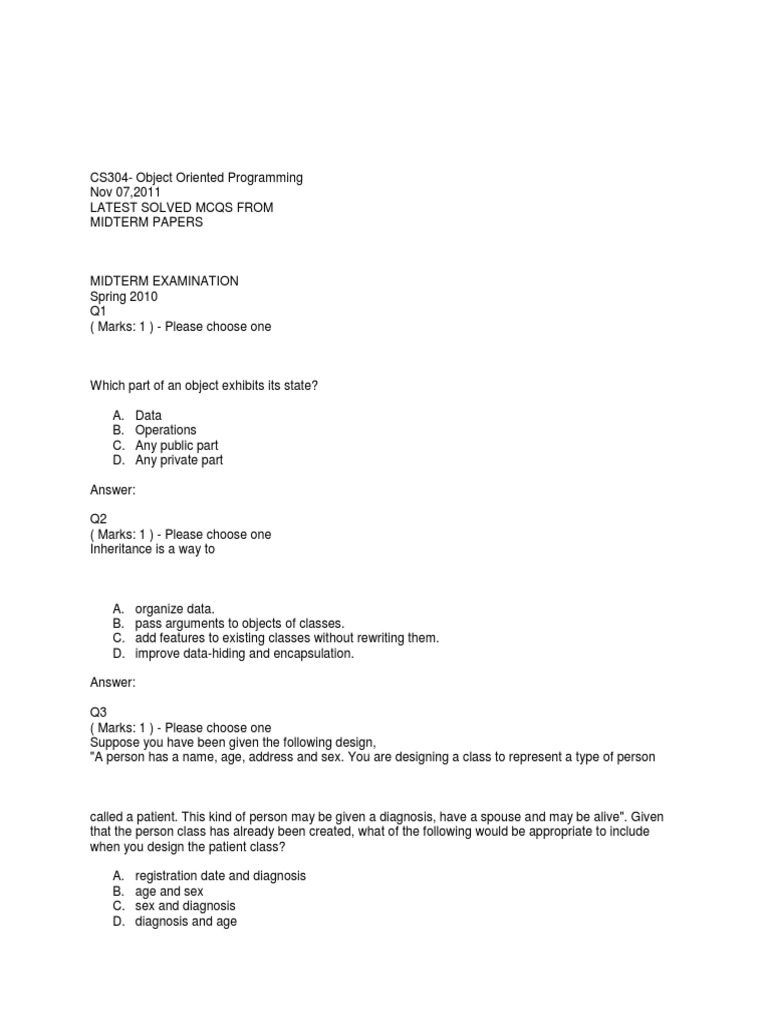 CS304- Object Oriented Programming
Nov 07,2011
LATEST SOLVED MCQS FROM
MIDTERM PAPERS

MIDTERM EXAMINATION
Spring 2010
Q1
( Marks: 1 ) - Please choose one

Which part of an object exhibits its state?

A. Data
B. Operations
C. Any public part
D. Any private part

Answer:

Q2
( Marks: 1 ) - Please choose one
Inheritance is a way to

A. organize data.
B. pass arguments to objects of classes.
C. add features to existing classes without rewriting them.
D. improve data-hiding and encapsulation.

Answer:

Q3
( Marks: 1 ) - Please choose one
Suppose you have been given the following design,
"A person has a name, age, address and sex. You are designing a class to represent a type of person

called a patient. This kind of person may be given a diagnosis, have a spouse and may be alive". Given that the person class has already been created, what of the following would be appropriate to include when you design the patient class?

A. registration date and diagnosis
B. age and sex
C. sex and diagnosis
D. diagnosis and age